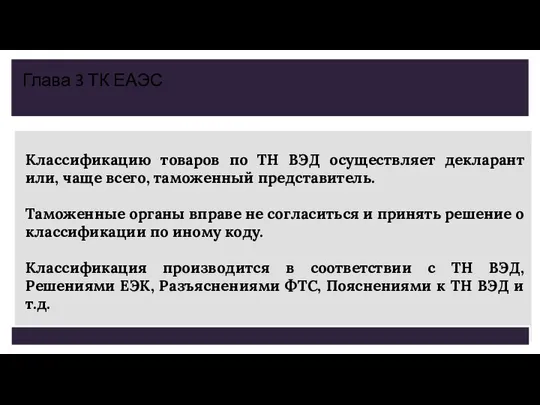 Глава 3 ТК ЕАЭС

Классификацию товаров по ТН ВЭД осуществляет декларант или, чаще всего, таможенный представитель.

Таможенные органы вправе не согласиться и принять решение о классификации по иному коду.

Классификация производится в соответствии с ТН ВЭД, Решениями ЕЭК, Разъяснениями ФТС, Пояснениями к ТН ВЭД и т.д.